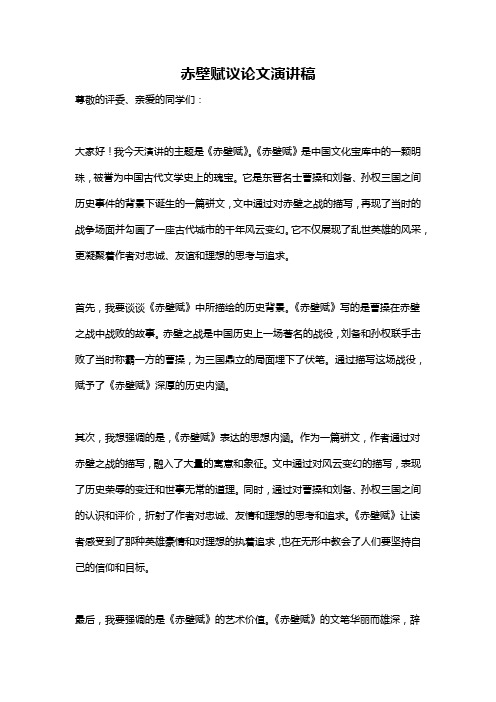 赤壁赋议论文演讲稿

尊敬的评委、亲爱的同学们：

大家好！我今天演讲的主题是《赤壁赋》。《赤壁赋》是中国文化宝库中的一颗明珠，被誉为中国古代文学史上的瑰宝。它是东晋名士曹操和刘备、孙权三国之间历史事件的背景下诞生的一篇骈文，文中通过对赤壁之战的描写，再现了当时的战争场面并勾画了一座古代城市的千年风云变幻。它不仅展现了乱世英雄的风采，更凝聚着作者对忠诚、友谊和理想的思考与追求。

首先，我要谈谈《赤壁赋》中所描绘的历史背景。《赤壁赋》写的是曹操在赤壁之战中战败的故事。赤壁之战是中国历史上一场著名的战役，刘备和孙权联手击败了当时称霸一方的曹操，为三国鼎立的局面埋下了伏笔。通过描写这场战役，赋予了《赤壁赋》深厚的历史内涵。

其次，我想强调的是，《赤壁赋》表达的思想内涵。作为一篇骈文，作者通过对赤壁之战的描写，融入了大量的寓意和象征。文中通过对风云变幻的描写，表现了历史荣辱的变迁和世事无常的道理。同时，通过对曹操和刘备、孙权三国之间的认识和评价，折射了作者对忠诚、友情和理想的思考和追求。《赤壁赋》让读者感受到了那种英雄豪情和对理想的执着追求，也在无形中教会了人们要坚持自己的信仰和目标。

最后，我要强调的是《赤壁赋》的艺术价值。《赤壁赋》的文笔华丽而雄深，辞